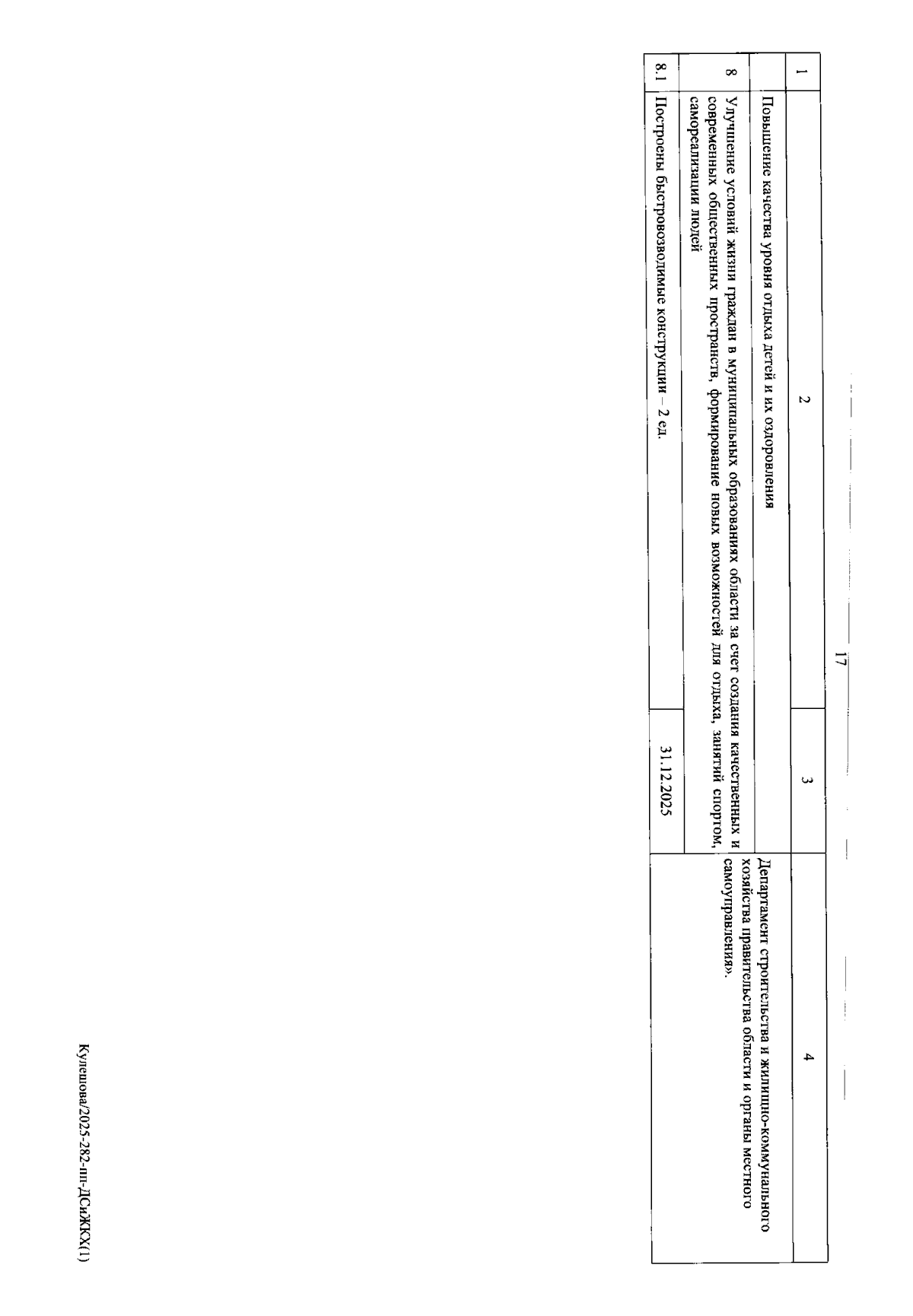 17

| 1 | 2 | 3 | 4 |
|---|---|---|---|
| | Повышение качества уровня отдыха детей и их оздоровления | | Департамент строительства и жилищно-коммунального хозяйства правительства области и органы местного самоуправления». |
| 8 | Улучшение условий жизни граждан в муниципальных образованиях области за счет создания качественных и современных общественных пространств, формирование новых возможностей для отдыха, занятий спортом, самореализации людей | | |
| 8.1 | Построены быстровозводимые конструкции – 2 ед. | 31.12.2025 | |

Кулешова/2025-282-пп-ДСиЖКХ(1)